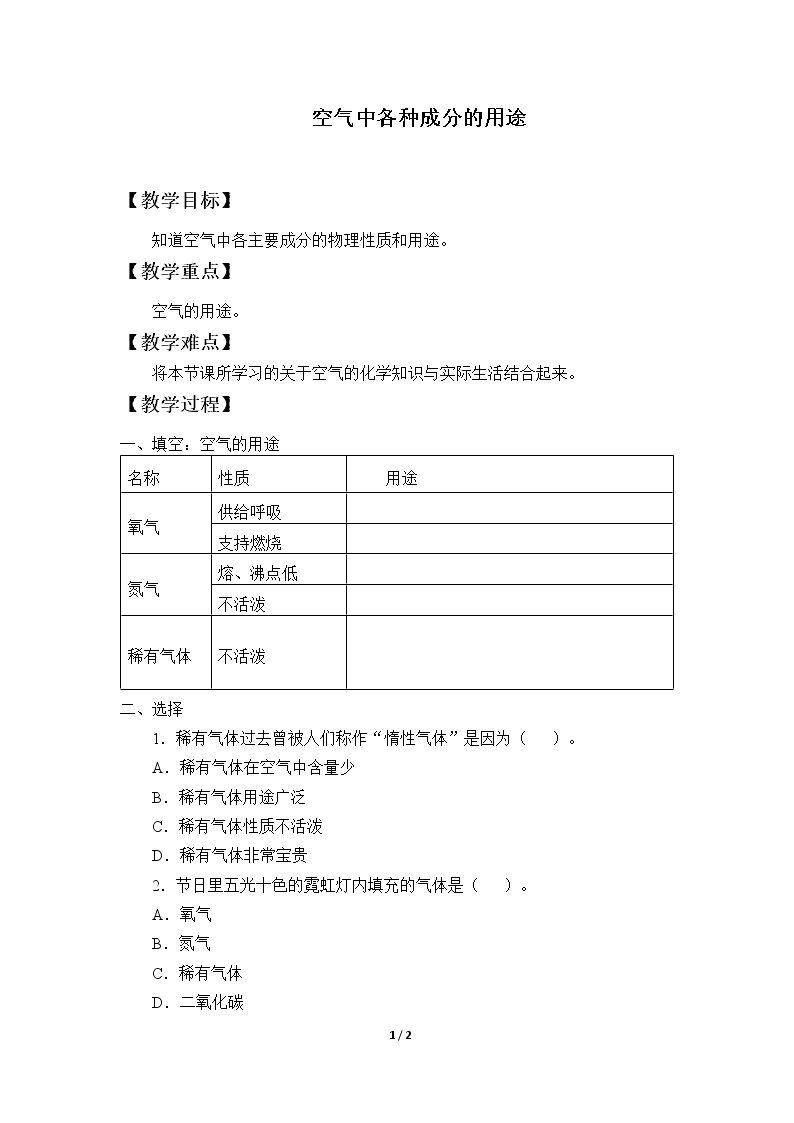 空气中各种成分的用途

【教学目标】

知道空气中各主要成分的物理性质和用途。

【教学重点】

空气的用途。

【教学难点】

将本节课所学习的关于空气的化学知识与实际生活结合起来。

【教学过程】

一、填空：空气的用途

| 名称 | 性质 | 用途 |
|---|---|---|
| 氧气 | 供给呼吸 | |
| | 支持燃烧 | |
| 氮气 | 熔、沸点低 | |
| | 不活泼 | |
| 稀有气体 | 不活泼 | |

二、选择

1.稀有气体过去曾被人们称作“惰性气体”是因为（ ）。

A.稀有气体在空气中含量少

B.稀有气体用途广泛

C.稀有气体性质不活泼

D.稀有气体非常宝贵

2.节日里五光十色的霓虹灯内填充的气体是（ ）。

A.氧气

B.氮气

C.稀有气体

D.二氧化碳

1/2